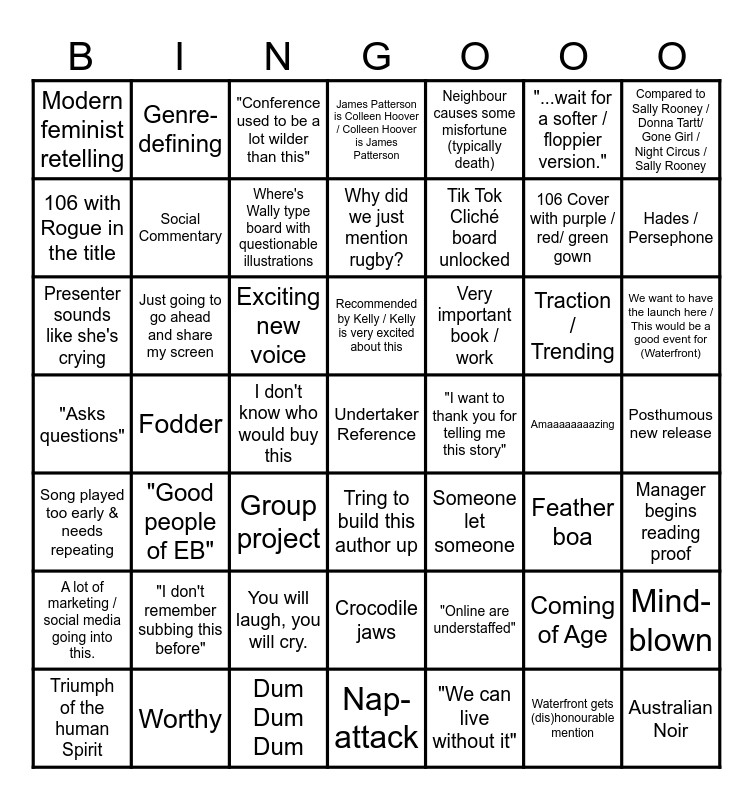 | B | I | N | G | O | O | O |
|---|---|---|---|---|---|---|
| Modern feminist retelling | Genre-defining | "Conference used to be a lot wilder than this" | James Patterson is Colleen Hoover / Colleen Hoover is James Patterson | Neighbour causes some misfortune (typically death) | "...wait for a softer / floppier version." | Compared to Sally Rooney / Donna Tartt/ Gone Girl / Night Circus / Sally Rooney |
| 106 with Rogue in the title | Social Commentary | Where's Wally type board with questionable illustrations | Why did we just mention rugby? | Tik Tok Cliché board unlocked | 106 Cover with purple / red/ green gown | Hades / Persephone |
| Presenter sounds like she's crying | Just going to go ahead and share my screen | Exciting new voice | Recommended by Kelly / Kelly is very excited about this | Very important book / work | Traction / Trending | We want to have the launch here / This would be a good event for (Waterfront) |
| "Asks questions" | Fodder | I don't know who would buy this | Undertaker Reference | "I want to thank you for telling me this story" | Amaaaaaaaazing | Posthumous new release |
| Song played too early & needs repeating | "Good people of EB" | Group project | Tring to build this author up | Someone let someone | Feather boa | Manager begins reading proof |
| A lot of marketing / social media going into this. | "I don't remember subbing this before" | You will laugh, you will cry. | Crocodile jaws | "Online are understaffed" | Coming of Age | Mind-blown |
| Triumph of the human Spirit | Worthy | Dum Dum Dum | Nap-attack | "We can live without it" | Waterfront gets (dis)honourable mention | Australian Noir |